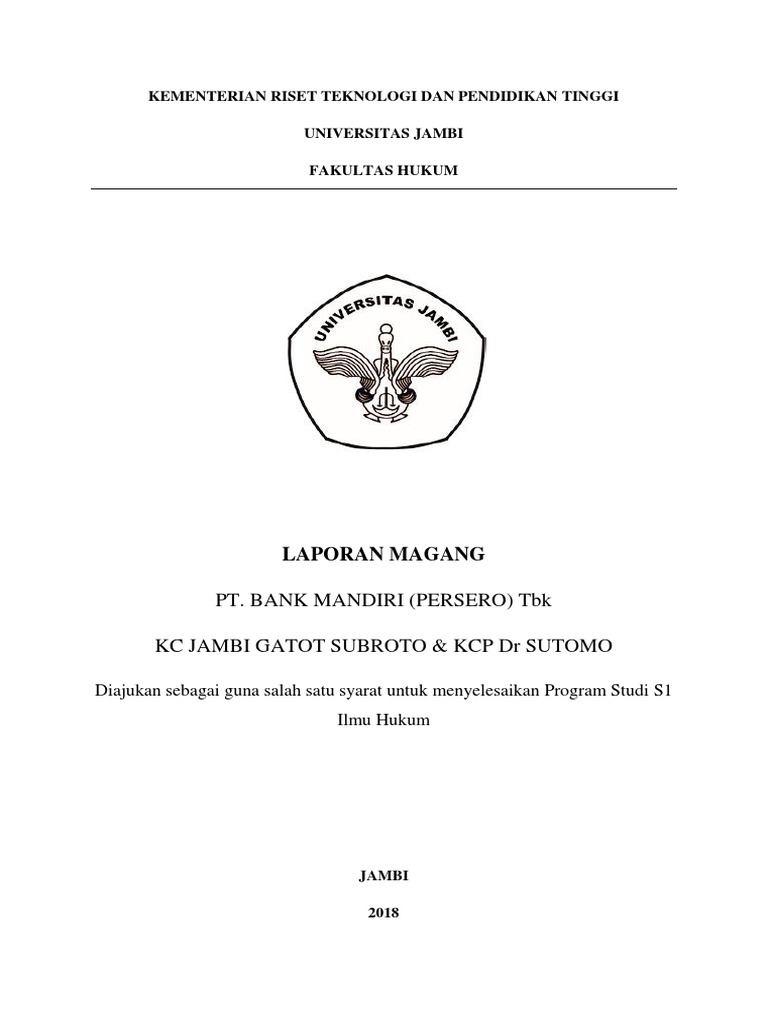 KEMENTERIAN RISET TEKNOLOGI DAN PENDIDIKAN TINGGI

UNIVERSITAS JAMBI

FAKULTAS HUKUM

UNIVERSITAS JAMBI

LAPORAN MAGANG

PT. BANK MANDIRI (PERSERO) Tbk

KC JAMBI GATOT SUBROTO & KCP Dr SUTOMO

Diajukan sebagai guna salah satu syarat untuk menyelesaikan Program Studi S1 Ilmu Hukum

JAMBI

2018